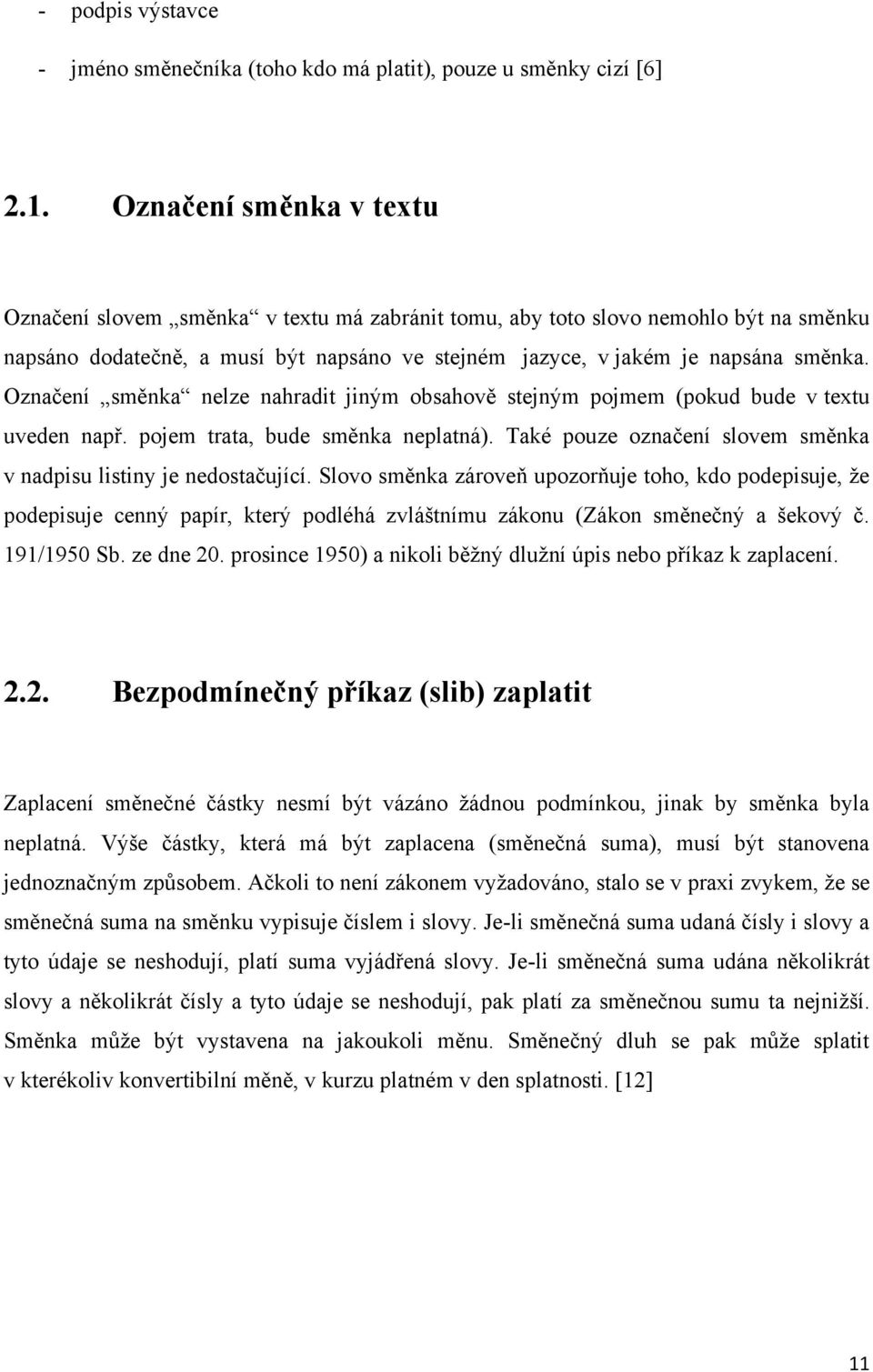 - podpis výstavce

- jméno směnečníka (toho kdo má platit), pouze u směnky cizí [6]

2.1. Označení směnka v textu

Označení slovem „směnka“ v textu má zabránit tomu, aby toto slovo nemohlo být na směnku napsáno dodatečně, a musí být napsáno ve stejném jazyce, v jakém je napsána směnka. Označení „směnka“ nelze nahradit jiným obsahově stejným pojmem (pokud bude v textu uveden např. pojem trata, bude směnka neplatná). Také pouze označení slovem směnka v nadpisu listiny je nedostačující. Slovo směnka zároveň upozorňuje toho, kdo podepisuje, že podepisuje cenný papír, který podléhá zvláštnímu zákonu (Zákon směnečný a šekový č. 191/1950 Sb. ze dne 20. prosince 1950) a nikoli běžný dlužní úpis nebo příkaz k zaplacení.

2.2. Bezpodmínečný příkaz (slib) zaplatit

Zaplacení směnečné částky nesmí být vázáno žádnou podmínkou, jinak by směnka byla neplatná. Výše částky, která má být zaplacena (směnečná suma), musí být stanovena jednoznačným způsobem. Ačkoli to není zákonem vyžadováno, stalo se v praxi zvykem, že se směnečná suma na směnku vypisuje číslem i slovy. Je-li směnečná suma udaná čísly i slovy a tyto údaje se neshodují, platí suma vyjádřená slovy. Je-li směnečná suma udána několikrát slovy a několikrát čísly a tyto údaje se neshodují, pak platí za směnečnou sumu ta nejnižší. Směnka může být vystavena na jakoukoli měnu. Směnečný dluh se pak může splatit v kterékoliv konvertibilní měně, v kurzu platném v den splatnosti. [12]

11